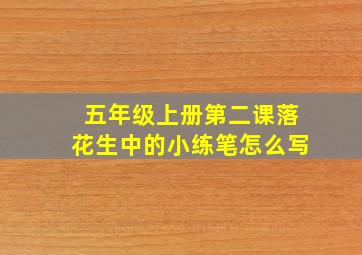 五年级上册第二课落花生中的小练笔怎么写